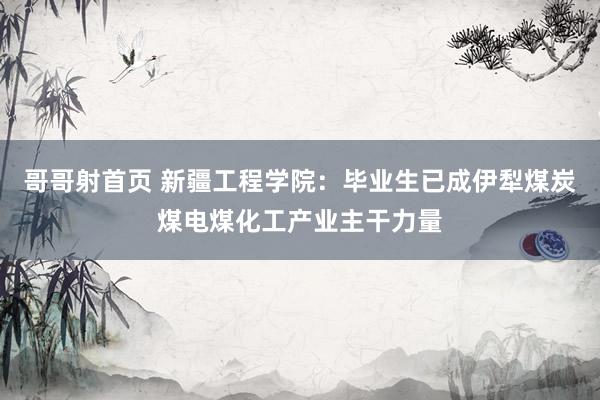 哥哥射首页 新疆工程学院：毕业生已成伊犁煤炭煤电煤化工产业主干力量